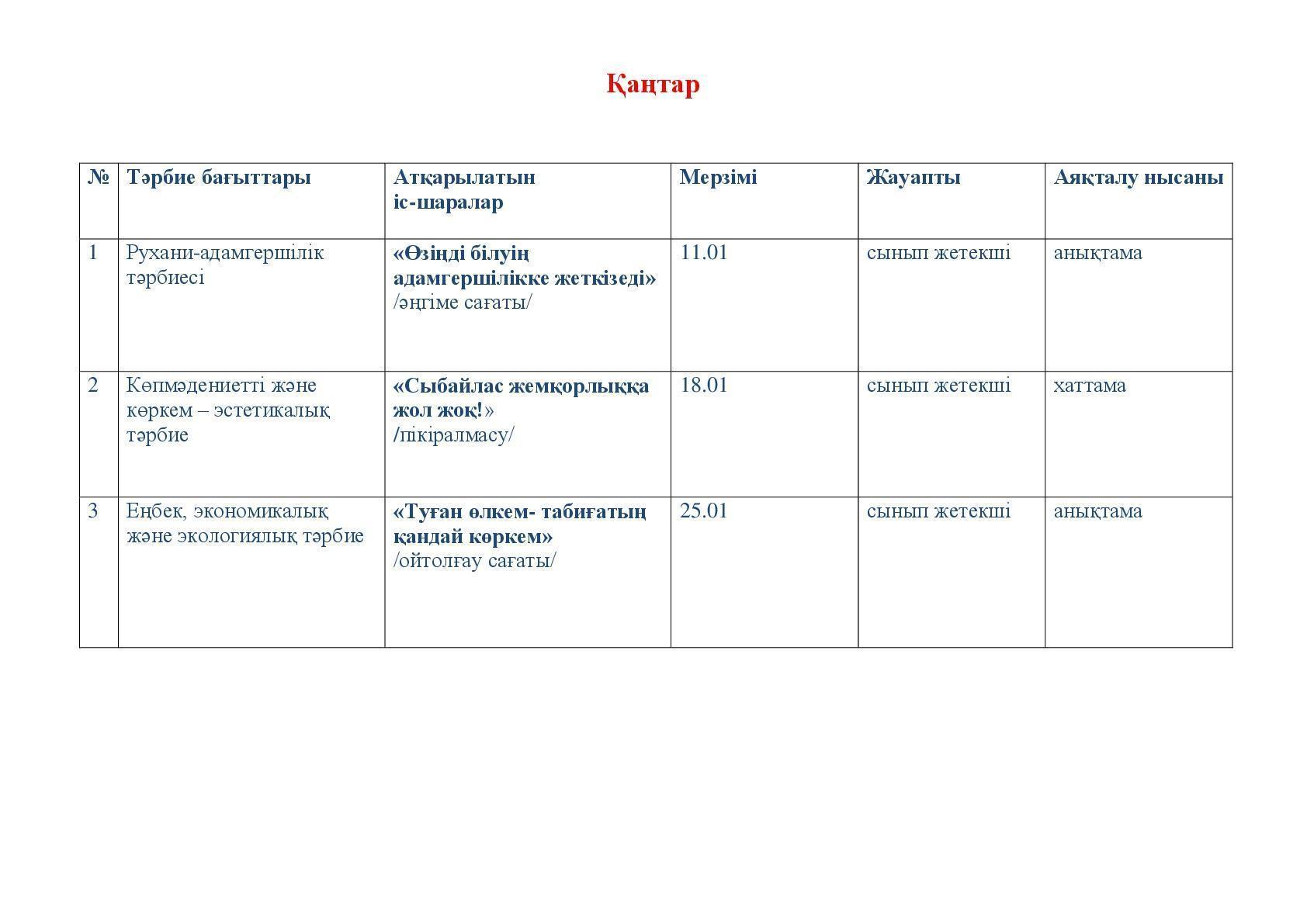 Қаңтар

| № | Тәрбие бағыттары | Атқарылатын іс-шаралар | Мерзімі | Жауапты | Аяқталу нысаны |
|---|---|---|---|---|---|
| 1 | Рухани-адамгершілік тәрбиесі | «Өзіңді білуің адамгершілікке жеткізеді» /әңгіме сағаты/ | 11.01 | сынып жетекші | анықтама |
| 2 | Көпмәдениетті және көркем – эстетикалық тәрбие | «Сыбайлас жемқорлыққа жол жоқ!» /пікіралмасу/ | 18.01 | сынып жетекші | хаттама |
| 3 | Еңбек, экономикалық және экологиялық тәрбие | «Туған өлкем- табиғатың қандай көркем» /ойтолғау сағаты/ | 25.01 | сынып жетекші | анықтама |